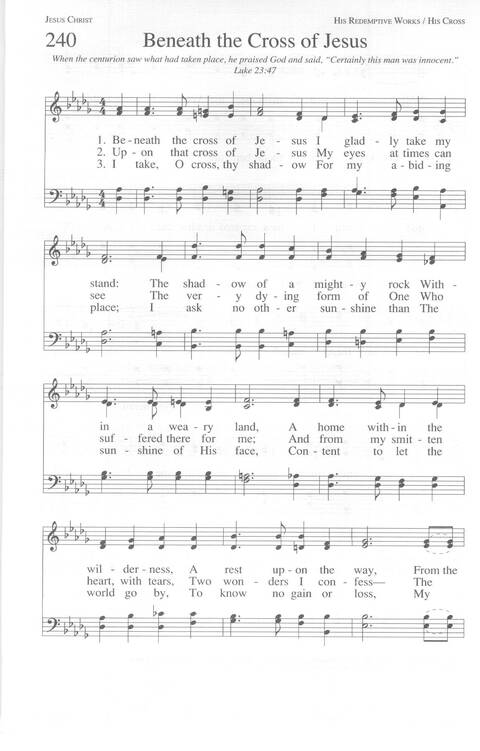 JESUS CHRIST

HIS REDEMPTIVE WORKS / HIS CROSS

240

Beneath the Cross of Jesus

When the centurion saw what had taken place, he praised God and said, "Certainly this man was innocent." Luke 23:47

1. Be - neath the cross of Je - sus I glad - ly take my
2. Up - on that cross of Je - sus My eyes at times can
3. I take, O cross, thy shad - ow For my a - bid - ing

stand: The shad - ow of a might - y rock With -
see The ver - y dy - ing form of One Who
place; I ask no oth - er sun - shine than The

in a wea - ry land, A home with - in the
suf - fered there for me; And from my smit - ten
sun - shine of His face, Con - tent to let the

wil - der - ness, A rest up - on the way, From the
heart, with tears, Two won - ders I con - fess— The
world go by, To know no gain or loss, My